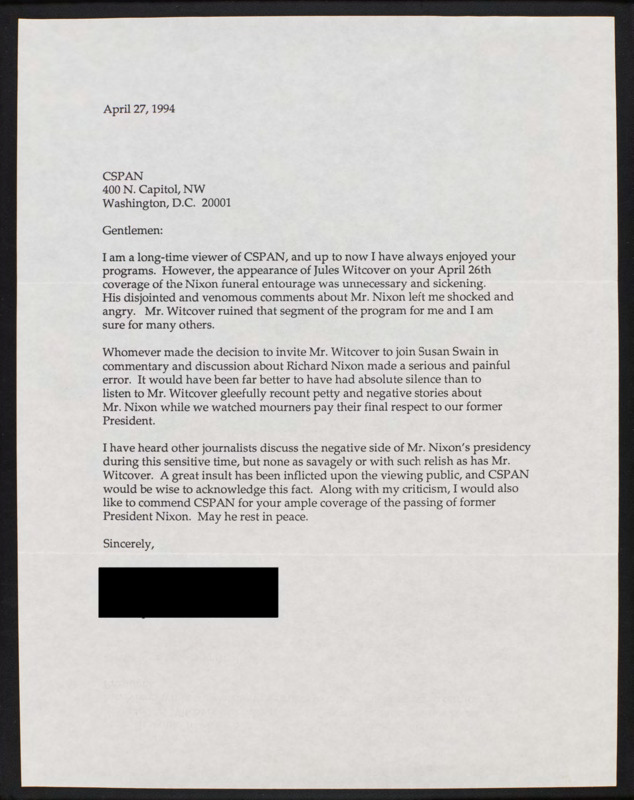 April 27, 1994

CSPAN
400 N. Capitol, NW
Washington, D.C. 20001

Gentlemen:

I am a long-time viewer of CSPAN, and up to now I have always enjoyed your programs. However, the appearance of Jules Witcover on your April 26th coverage of the Nixon funeral entourage was unnecessary and sickening. His disjointed and venomous comments about Mr. Nixon left me shocked and angry. Mr. Witcover ruined that segment of the program for me and I am sure for many others.

Whomever made the decision to invite Mr. Witcover to join Susan Swain in commentary and discussion about Richard Nixon made a serious and painful error. It would have been far better to have had absolute silence than to listen to Mr. Witcover gleefully recount petty and negative stories about Mr. Nixon while we watched mourners pay their final respect to our former President.

I have heard other journalists discuss the negative side of Mr. Nixon's presidency during this sensitive time, but none as savagely or with such relish as has Mr. Witcover. A great insult has been inflicted upon the viewing public, and CSPAN would be wise to acknowledge this fact. Along with my criticism, I would also like to commend CSPAN for your ample coverage of the passing of former President Nixon. May he rest in peace.

Sincerely,